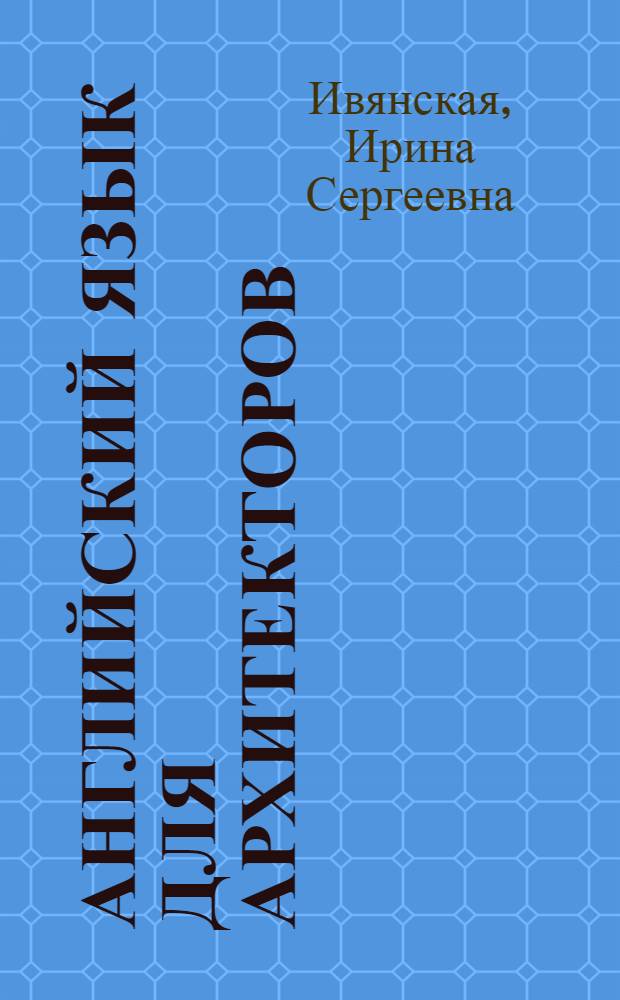 Ивянская,
Ирина
Сергеевна

АНГЛИЙСКИЙ ЯЗЫК ДЛЯ АРХИТЕКТОРОВ